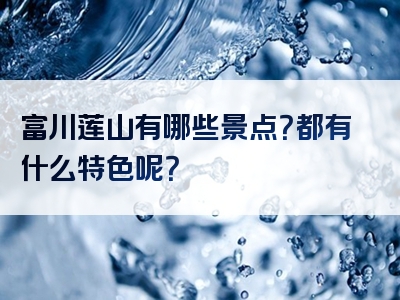 富川莲山有哪些景点?都有什么特色呢?